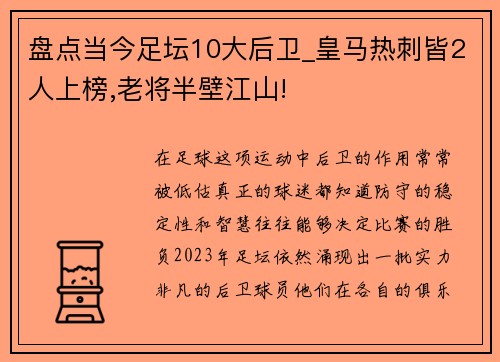 盘点当今足坛10大后卫_皇马热刺皆2人上榜,老将半壁江山!

在足球这项运动中后卫的作用常常被低估真正的球迷都知道防守的稳定性和智慧往往能够决定比赛的胜负2023年足坛依然涌现出一批实力非凡的后卫球员他们在各自的俱乐